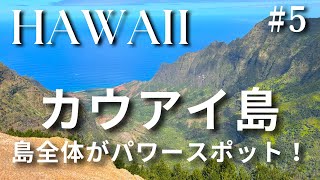 HAWAII

#5

カウアイ島

島全体がパワースポット！